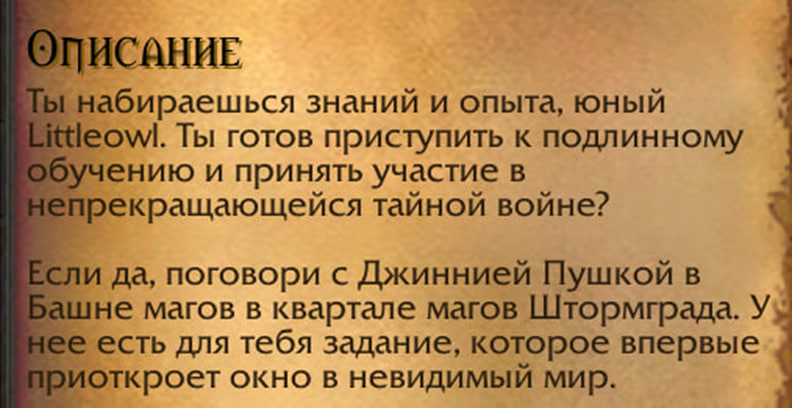 Описание

Ты набираешься знаний и опыта, юный Littleowl. Ты готов приступить к подлинному обучению и принять участие в непрекращающейся тайной войне?

Если да, поговори с Джиннией Пушкой в Башне магов в квартале магов Штормграда. У нее есть для тебя задание, которое впервые приоткроет окно в невидимый мир.